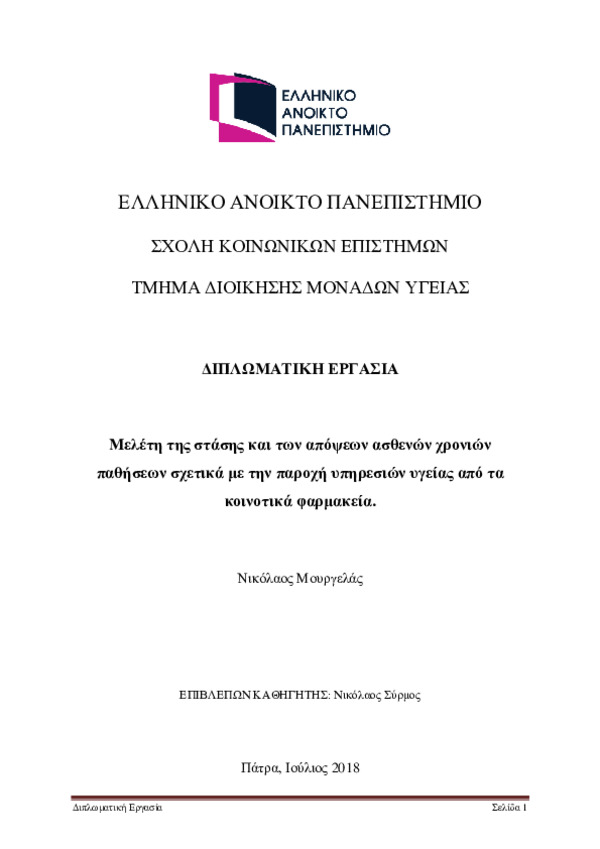 ΕΛΛΗΝΙΚΟ
ΑΝΟΙΚΤΟ
ΠΑΝΕΠΙΣΤΗΜΙΟ

ΕΛΛΗΝΙΚΟ ΑΝΟΙΚΤΟ ΠΑΝΕΠΙΣΤΗΜΙΟ

ΣΧΟΛΗ ΚΟΙΝΩΝΙΚΩΝ ΕΠΙΣΤΗΜΩΝ

ΤΜΗΜΑ ΔΙΟΙΚΗΣΗΣ ΜΟΝΑΔΩΝ ΥΓΕΙΑΣ

ΔΙΠΛΩΜΑΤΙΚΗ ΕΡΓΑΣΙΑ

Μελέτη της στάσης και των απόψεων ασθενών χρονιών παθήσεων σχετικά με την παροχή υπηρεσιών υγείας από τα κοινοτικά φαρμακεία.

Νικόλαος Μουργελάς

ΕΠΙΒΛΕΠΩΝ ΚΑΘΗΓΗΤΗΣ: Νικόλαος Σύρμος

Πάτρα, Ιούλιος 2018

Διπλωματική Εργασία

Σελίδα 1